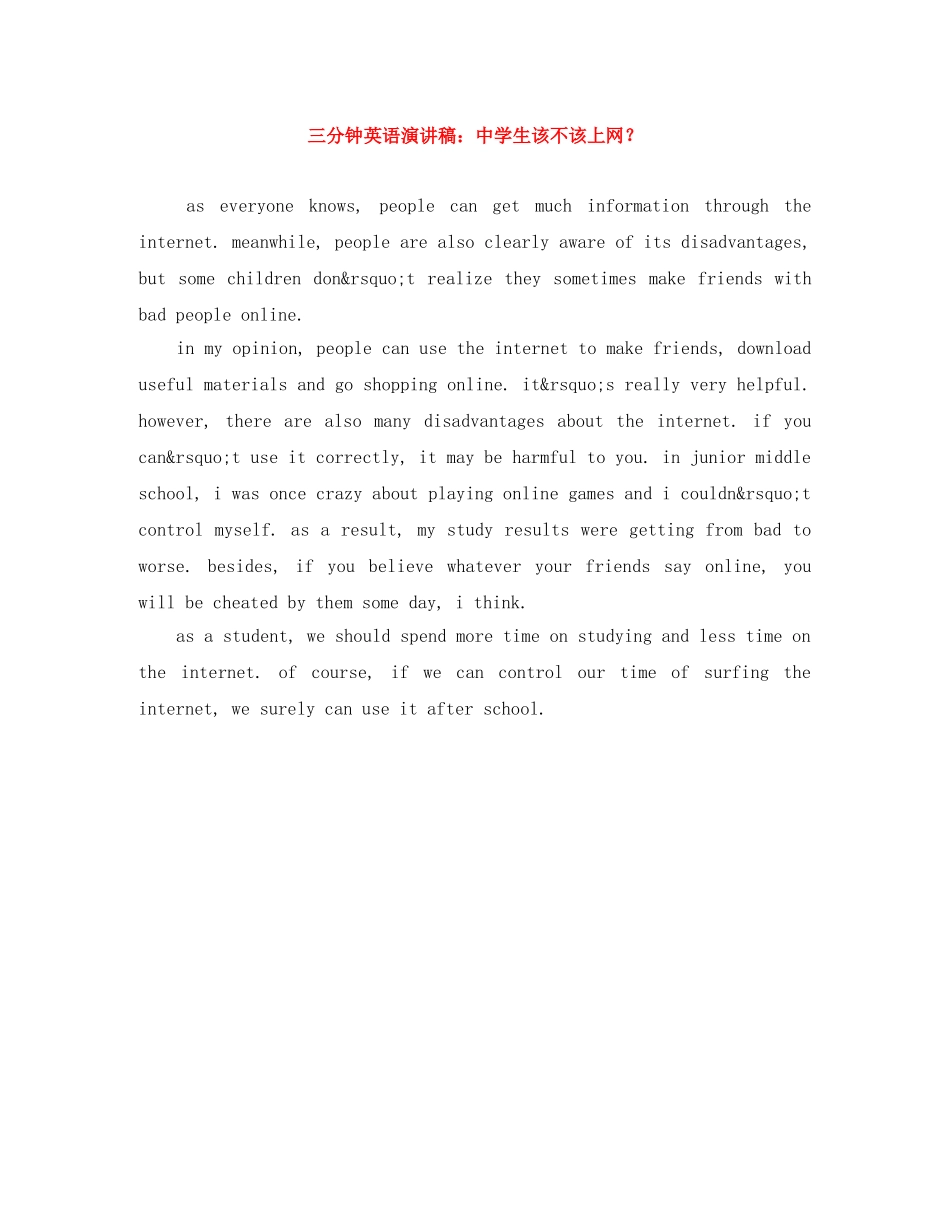 三分钟英语演讲稿：中学生该不该上网？

as everyone knows, people can get much information through the internet. meanwhile, people are also clearly aware of its disadvantages, but some children don&rsquo;t realize they sometimes make friends with bad people online.

in my opinion, people can use the internet to make friends, download useful materials and go shopping online. it&rsquo;s really very helpful. however, there are also many disadvantages about the internet. if you can&rsquo;t use it correctly, it may be harmful to you. in junior middle school, i was once crazy about playing online games and i couldn&rsquo;t control myself. as a result, my study results were getting from bad to worse. besides, if you believe whatever your friends say online, you will be cheated by them some day, i think.

as a student, we should spend more time on studying and less time on the internet. of course, if we can control our time of surfing the internet, we surely can use it after school.